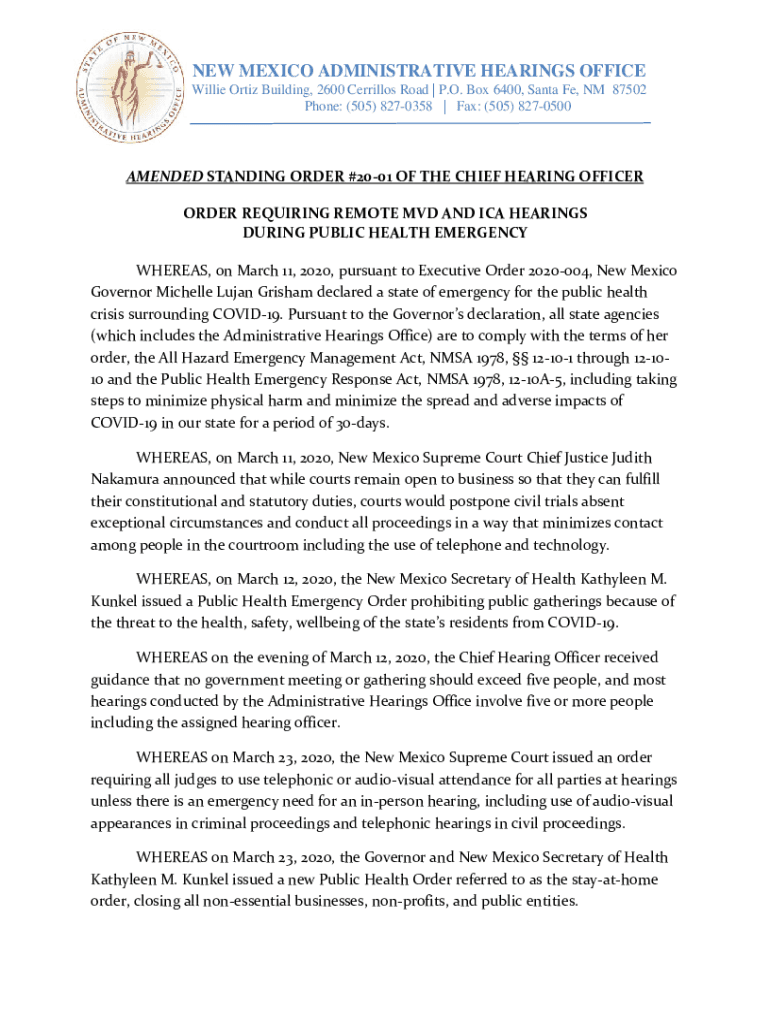 STATE OF NEW MEXICO ADMINISTRATIVE HEARINGS OFFICE

NEW MEXICO ADMINISTRATIVE HEARINGS OFFICE
Willie Ortiz Building, 2600 Cerrillos Road | P.O. Box 6400, Santa Fe, NM 87502
Phone: (505) 827-0358 | Fax: (505) 827-0500

AMENDED STANDING ORDER #20-01 OF THE CHIEF HEARING OFFICER

ORDER REQUIRING REMOTE MVD AND ICA HEARINGS DURING PUBLIC HEALTH EMERGENCY

WHEREAS, on March 11, 2020, pursuant to Executive Order 2020-004, New Mexico Governor Michelle Lujan Grisham declared a state of emergency for the public health crisis surrounding COVID-19. Pursuant to the Governor's declaration, all state agencies (which includes the Administrative Hearings Office) are to comply with the terms of her order, the All Hazard Emergency Management Act, NMSA 1978, §§ 12-10-1 through 12-10-10 and the Public Health Emergency Response Act, NMSA 1978, 12-10A-5, including taking steps to minimize physical harm and minimize the spread and adverse impacts of COVID-19 in our state for a period of 30-days.

WHEREAS, on March 11, 2020, New Mexico Supreme Court Chief Justice Judith Nakamura announced that while courts remain open to business so that they can fulfill their constitutional and statutory duties, courts would postpone civil trials absent exceptional circumstances and conduct all proceedings in a way that minimizes contact among people in the courtroom including the use of telephone and technology.

WHEREAS, on March 12, 2020, the New Mexico Secretary of Health Kathyleen M. Kunkel issued a Public Health Emergency Order prohibiting public gatherings because of the threat to the health, safety, wellbeing of the state's residents from COVID-19.

WHEREAS on the evening of March 12, 2020, the Chief Hearing Officer received guidance that no government meeting or gathering should exceed five people, and most hearings conducted by the Administrative Hearings Office involve five or more people including the assigned hearing officer.

WHEREAS on March 23, 2020, the New Mexico Supreme Court issued an order requiring all judges to use telephonic or audio-visual attendance for all parties at hearings unless there is an emergency need for an in-person hearing, including use of audio-visual appearances in criminal proceedings and telephonic hearings in civil proceedings.

WHEREAS on March 23, 2020, the Governor and New Mexico Secretary of Health Kathyleen M. Kunkel issued a new Public Health Order referred to as the stay-at-home order, closing all non-essential businesses, non-profits, and public entities.